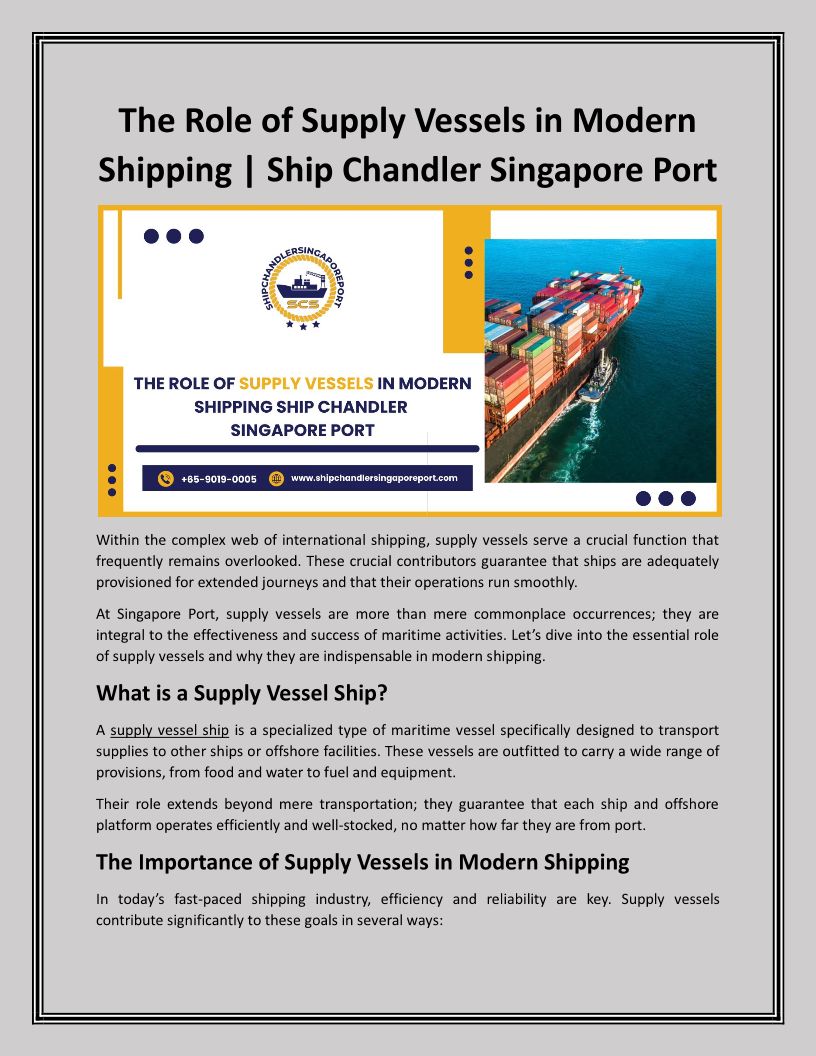 The Role of Supply Vessels in Modern Shipping | Ship Chandler Singapore Port

SHIPCHANDLERSINGAPOREPORT
SCS

THE ROLE OF SUPPLY VESSELS IN MODERN SHIPPING SHIP CHANDLER SINGAPORE PORT

+65-9019-0005 www.shipchandlersingaporeport.com

Within the complex web of international shipping, supply vessels serve a crucial function that frequently remains overlooked. These crucial contributors guarantee that ships are adequately provisioned for extended journeys and that their operations run smoothly.

At Singapore Port, supply vessels are more than mere commonplace occurrences; they are integral to the effectiveness and success of maritime activities. Let's dive into the essential role of supply vessels and why they are indispensable in modern shipping.

What is a Supply Vessel Ship?

A supply vessel ship is a specialized type of maritime vessel specifically designed to transport supplies to other ships or offshore facilities. These vessels are outfitted to carry a wide range of provisions, from food and water to fuel and equipment.

Their role extends beyond mere transportation; they guarantee that each ship and offshore platform operates efficiently and well-stocked, no matter how far they are from port.

The Importance of Supply Vessels in Modern Shipping

In today's fast-paced shipping industry, efficiency and reliability are key. Supply vessels contribute significantly to these goals in several ways: